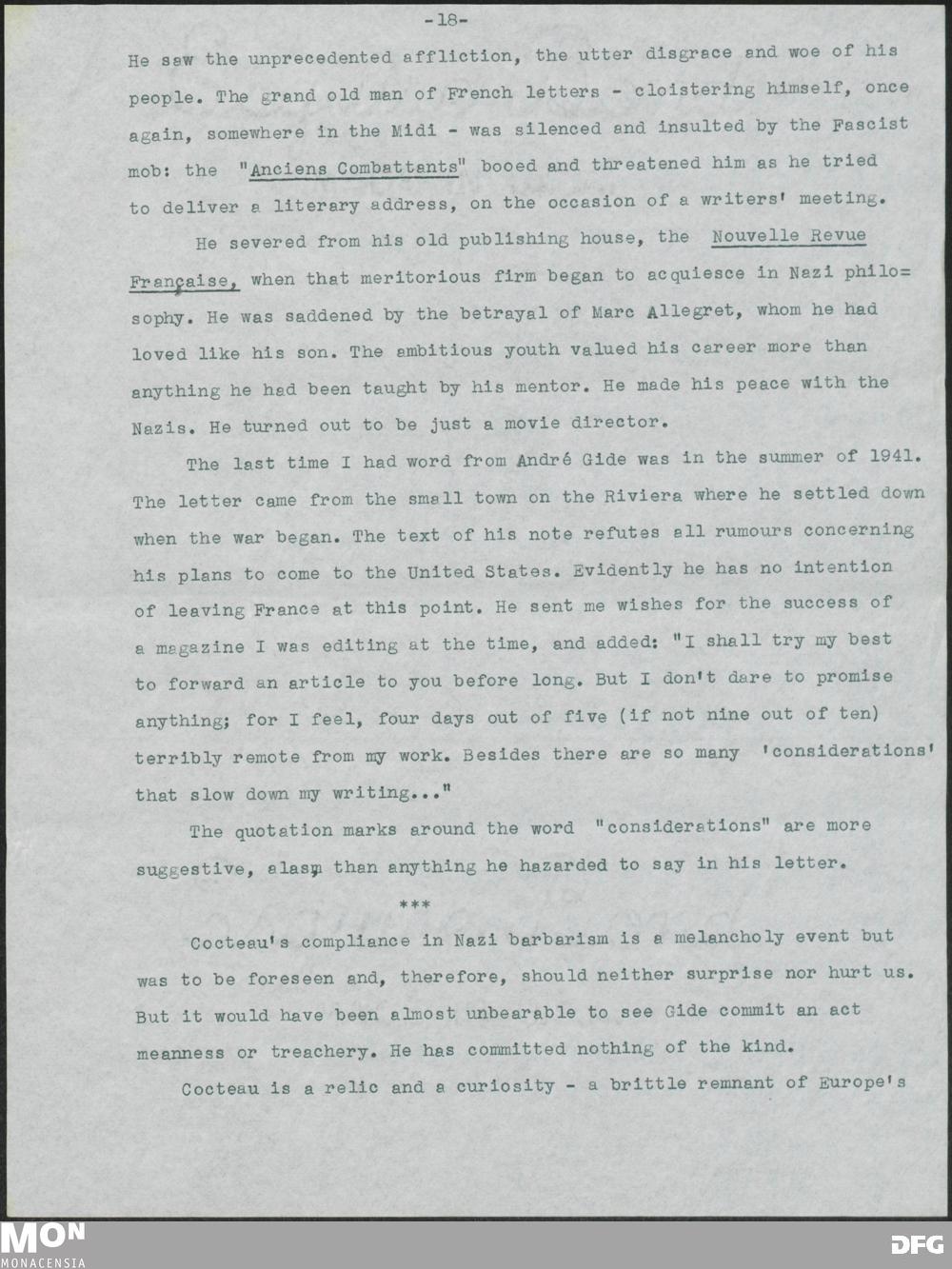 -18-

He saw the unprecedented affliction, the utter disgrace and woe of his people. The grand old man of French letters - cloistering himself, once again, somewhere in the Midi - was silenced and insulted by the Fascist mob: the "Anciens Combattants" booed and threatened him as he tried to deliver a literary address, on the occasion of a writers' meeting.

He severed from his old publishing house, the Nouvelle Revue Française, when that meritorious firm began to acquiesce in Nazi philosophy. He was saddened by the betrayal of Marc Allegret, whom he had loved like his son. The ambitious youth valued his career more than anything he had been taught by his mentor. He made his peace with the Nazis. He turned out to be just a movie director.

The last time I had word from André Gide was in the summer of 1941. The letter came from the small town on the Riviera where he settled down when the war began. The text of his note refutes all rumours concerning his plans to come to the United States. Evidently he has no intention of leaving France at this point. He sent me wishes for the success of a magazine I was editing at the time, and added: "I shall try my best to forward an article to you before long. But I don't dare to promise anything; for I feel, four days out of five (if not nine out of ten) terribly remote from my work. Besides there are so many 'considerations' that slow down my writing..."

The quotation marks around the word "considerations" are more suggestive, alas, than anything he hazarded to say in his letter.

***

Cocteau's compliance in Nazi barbarism is a melancholy event but was to be foreseen and, therefore, should neither surprise nor hurt us. But it would have been almost unbearable to see Gide commit an act meanness or treachery. He has committed nothing of the kind.

Cocteau is a relic and a curiosity - a brittle remnant of Europe's

MON
MONACENSIA

DFG